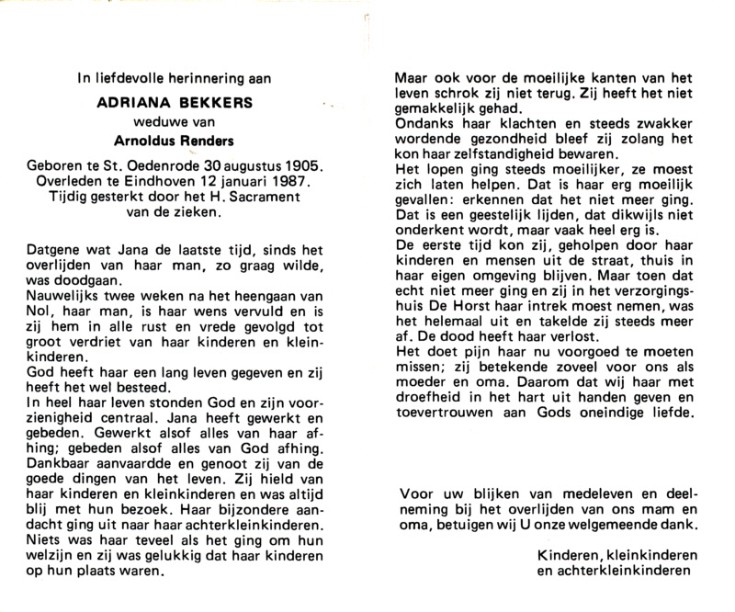 In liefdevolle herinnering aan

ADRIANA BEKKERS

weduwe van

Arnoldus Renders

Geboren te St. Oedenrode 30 augustus 1905. Overleden te Eindhoven 12 januari 1987. Tijdig gesterkt door het H. Sacrament van de zieken.

Datgene wat Jana de laatste tijd, sinds het overlijden van haar man, zo graag wilde, was doodgaan.
Nauwelijks twee weken na het heengaan van Nol, haar man, is haar wens vervuld en is zij hem in alle rust en vrede gevolgd tot groot verdriet van haar kinderen en kleinkinderen.
God heeft haar een lang leven gegeven en zij heeft het wel besteed.
In heel haar leven stonden God en zijn voorzienigheid centraal. Jana heeft gewerkt en gebeden. Gewerkt alsof alles van haar afhing; gebeden alsof alles van God afhing. Dankbaar aanvaardde en genoot zij van de goede dingen van het leven. Zij hield van haar kinderen en kleinkinderen en was altijd blij met hun bezoek. Haar bijzondere aandacht ging uit naar haar achterkleinkinderen. Niets was haar teveel als het ging om hun welzijn en zij was gelukkig dat haar kinderen op hun plaats waren.

Maar ook voor de moeilijke kanten van het leven schrok zij niet terug. Zij heeft het niet gemakkelijk gehad.
Ondanks haar klachten en steeds zwakker wordende gezondheid bleef zij zolang het kon haar zelfstandigheid bewaren.
Het lopen ging steeds moeilijker, ze moest zich laten helpen. Dat is haar erg moeilijk gevallen: erkennen dat het niet meer ging. Dat is een geestelijk lijden, dat dikwijls niet onderkent wordt, maar vaak heel erg is.
De eerste tijd kon zij, geholpen door haar kinderen en mensen uit de straat, thuis in haar eigen omgeving blijven. Maar toen dat echt niet meer ging en zij in het verzorgingshuis De Horst haar intrek moest nemen, was het helemaal uit en takelde zij steeds meer af. De dood heeft haar verlost.
Het doet pijn haar nu voorgoed te moeten missen; zij betekende zoveel voor ons als moeder en oma. Daarom dat wij haar met droefheid in het hart uit handen geven en toevertrouwen aan Gods oneindige liefde.

Voor uw blijken van medeleven en deelneming bij het overlijden van ons mam en oma, betuigen wij U onze welgemeende dank.

Kinderen, kleinkinderen
en achterkleinkinderen